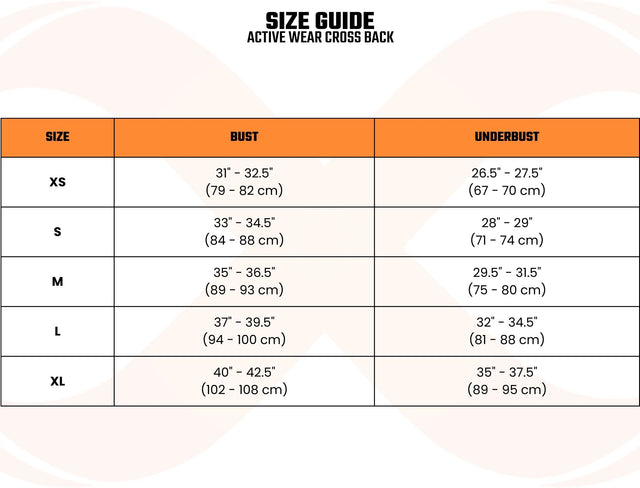 SIZE GUIDE
ACTIVE WEAR CROSS BACK

| SIZE | BUST | UNDERBUST |
|---|---|---|
| XS | 31" - 32.5" (79 - 82 cm) | 26.5" - 27.5" (67 - 70 cm) |
| S | 33" - 34.5" (84 - 88 cm) | 28" - 29" (71 - 74 cm) |
| M | 35" - 36.5" (89 - 93 cm) | 29.5" - 31.5" (75 - 80 cm) |
| L | 37" - 39.5" (94 - 100 cm) | 32" - 34.5" (81 - 88 cm) |
| XL | 40" - 42.5" (102 - 108 cm) | 35" - 37.5" (89 - 95 cm) |